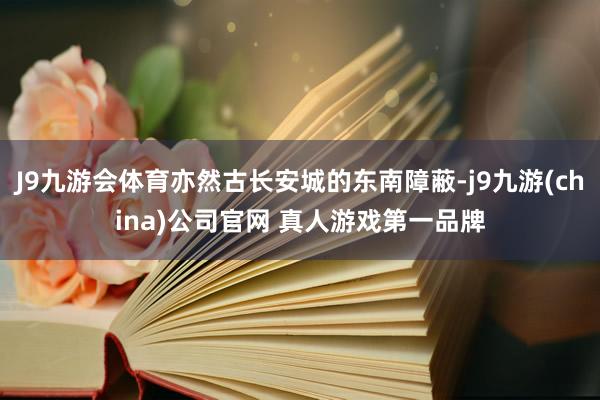 J9九游会体育亦然古长安城的东南障蔽-j9九游(china)公司官网 真人游戏第一品牌